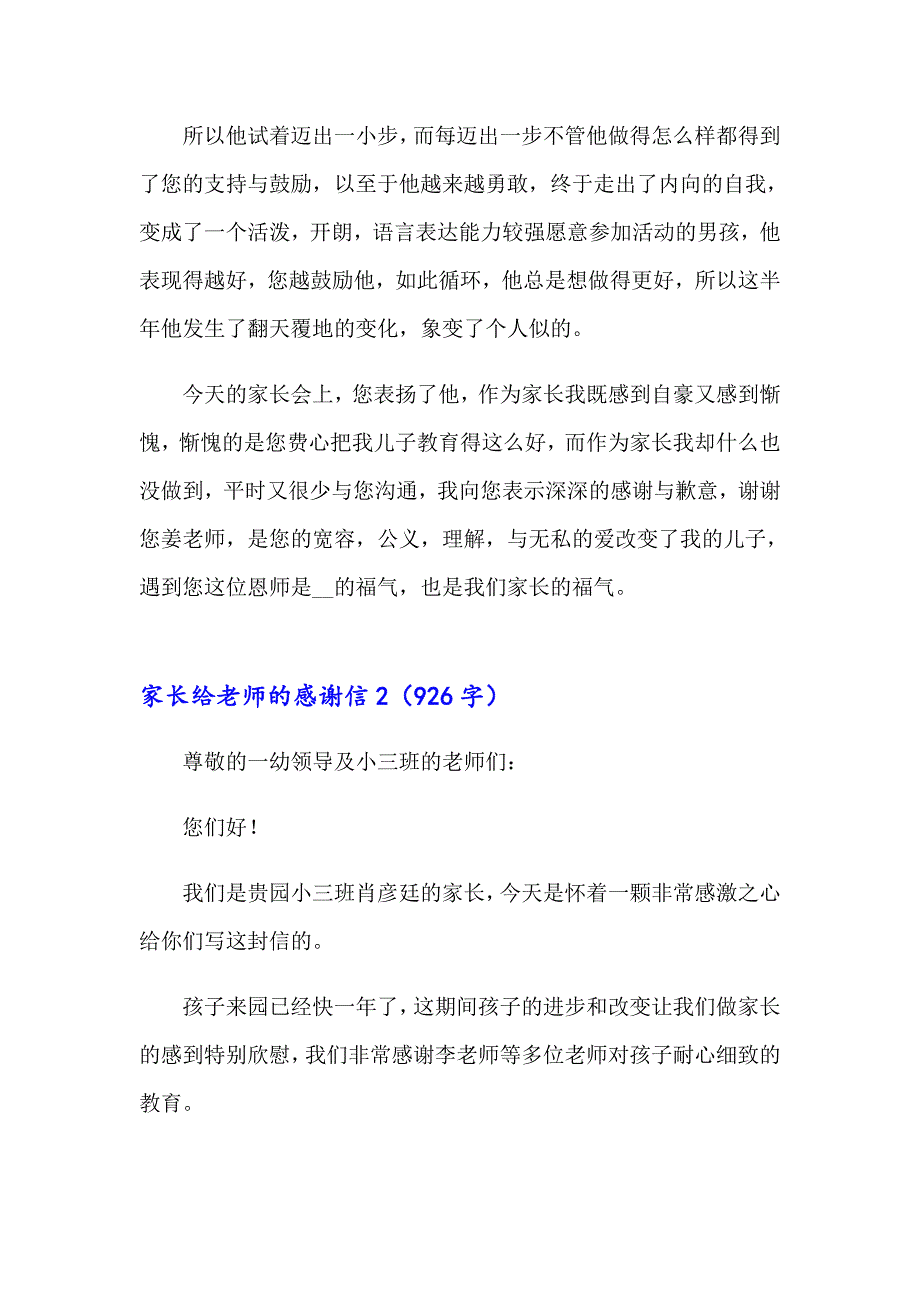 所以他试着迈出一小步，而每迈出一步不管他做得怎么样都得到了您的支持与鼓励，以至于他越来越勇敢，终于走出了内向的自我，变成了一个活泼，开朗，语言表达能力较强愿意参加活动的男孩，他表现得越好，您越鼓励他，如此循环，他总是想做得更好，所以这半年他发生了翻天覆地的变化，象变了个人似的。

今天的家长会上，您表扬了他，作为家长我既感到自豪又感到惭愧，惭愧的是您费心把我儿子教育得这么好，而作为家长我却什么也没做到，平时又很少与您沟通，我向您表示深深的感谢与歉意，谢谢您姜老师，是您的宽容，公义，理解，与无私的爱改变了我的儿子，遇到您这位恩师是__的福气，也是我们家长的福气。

家长给老师的感谢信 2（926 字）

尊敬的一幼领导及小三班的老师们：

您们好！

我们是贵园小三班肖彦廷的家长，今天是怀着一颗非常感激之心给你们写这封信的。

孩子来园已经快一年了，这期间孩子的进步和改变让我们做家长的感到特别欣慰，我们非常感谢李老师等多位老师对孩子耐心细致的教育。